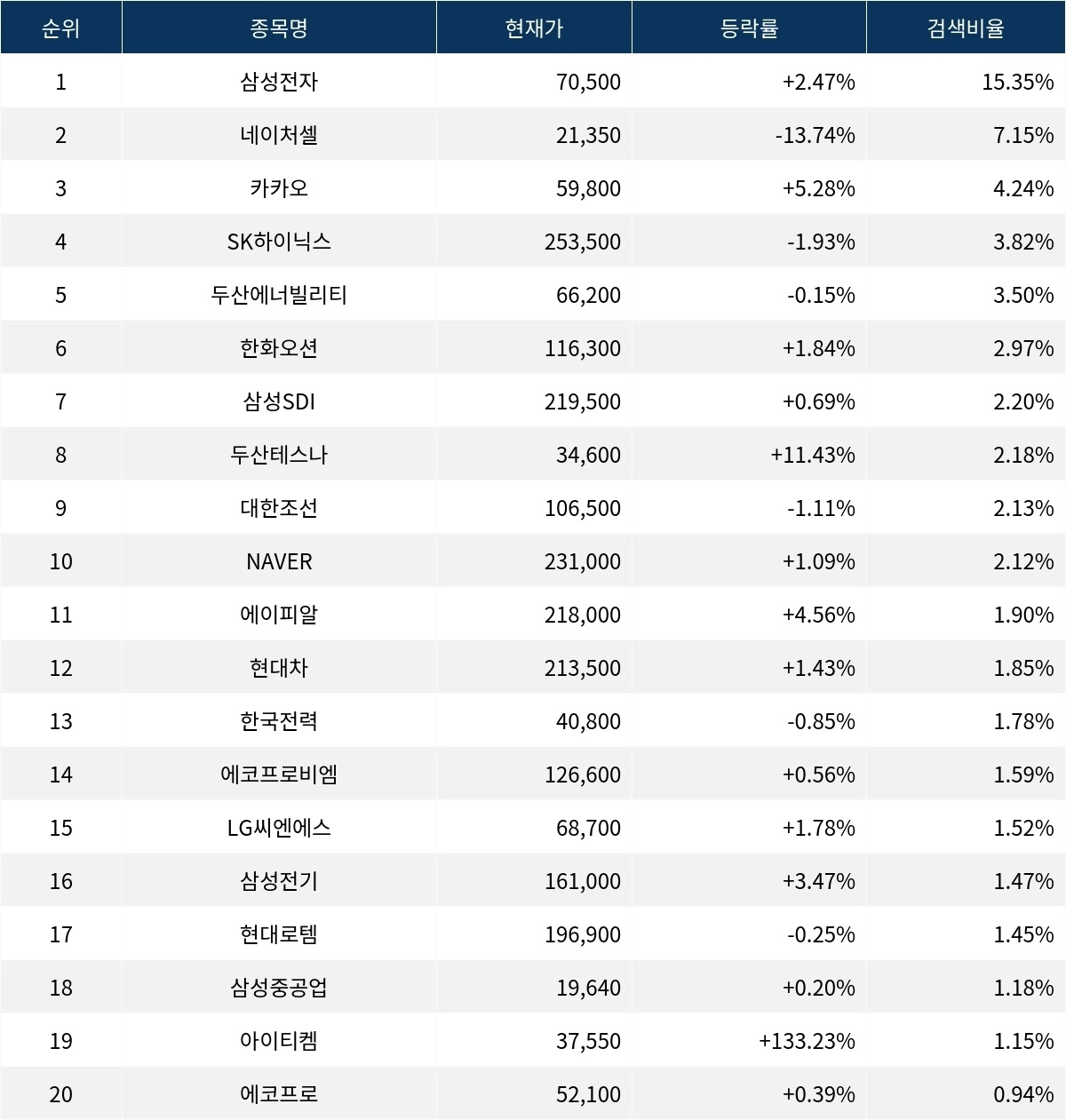 | 순위 | 종목명 | 현재가 | 등락률 | 검색비율 |
|---|---|---|---|---|
| 1 | 삼성전자 | 70,500 | +2.47% | 15.35% |
| 2 | 네이처셀 | 21,350 | -13.74% | 7.15% |
| 3 | 카카오 | 59,800 | +5.28% | 4.24% |
| 4 | SK하이닉스 | 253,500 | -1.93% | 3.82% |
| 5 | 두산에너빌리티 | 66,200 | -0.15% | 3.50% |
| 6 | 한화오션 | 116,300 | +1.84% | 2.97% |
| 7 | 삼성SDI | 219,500 | +0.69% | 2.20% |
| 8 | 두산테스나 | 34,600 | +11.43% | 2.18% |
| 9 | 대한조선 | 106,500 | -1.11% | 2.13% |
| 10 | NAVER | 231,000 | +1.09% | 2.12% |
| 11 | 에이피알 | 218,000 | +4.56% | 1.90% |
| 12 | 현대차 | 213,500 | +1.43% | 1.85% |
| 13 | 한국전력 | 40,800 | -0.85% | 1.78% |
| 14 | 에코프로비엠 | 126,600 | +0.56% | 1.59% |
| 15 | LG씨엔에스 | 68,700 | +1.78% | 1.52% |
| 16 | 삼성전기 | 161,000 | +3.47% | 1.47% |
| 17 | 현대로템 | 196,900 | -0.25% | 1.45% |
| 18 | 삼성중공업 | 19,640 | +0.20% | 1.18% |
| 19 | 아이티켐 | 37,550 | +133.23% | 1.15% |
| 20 | 에코프로 | 52,100 | +0.39% | 0.94% |